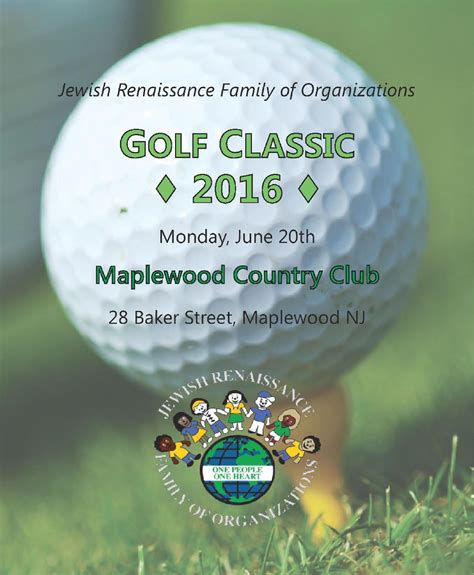 Jewish Renaissance Family of Organizations

GOLF CLASSIC
♦ 2016 ♦

Monday, June 20th

Maplewood Country Club

28 Baker Street, Maplewood NJ

JEWISH RENAISSANCE
ONE PEOPLE
ONE HEART
FAMILY OF ORGANIZATIONS